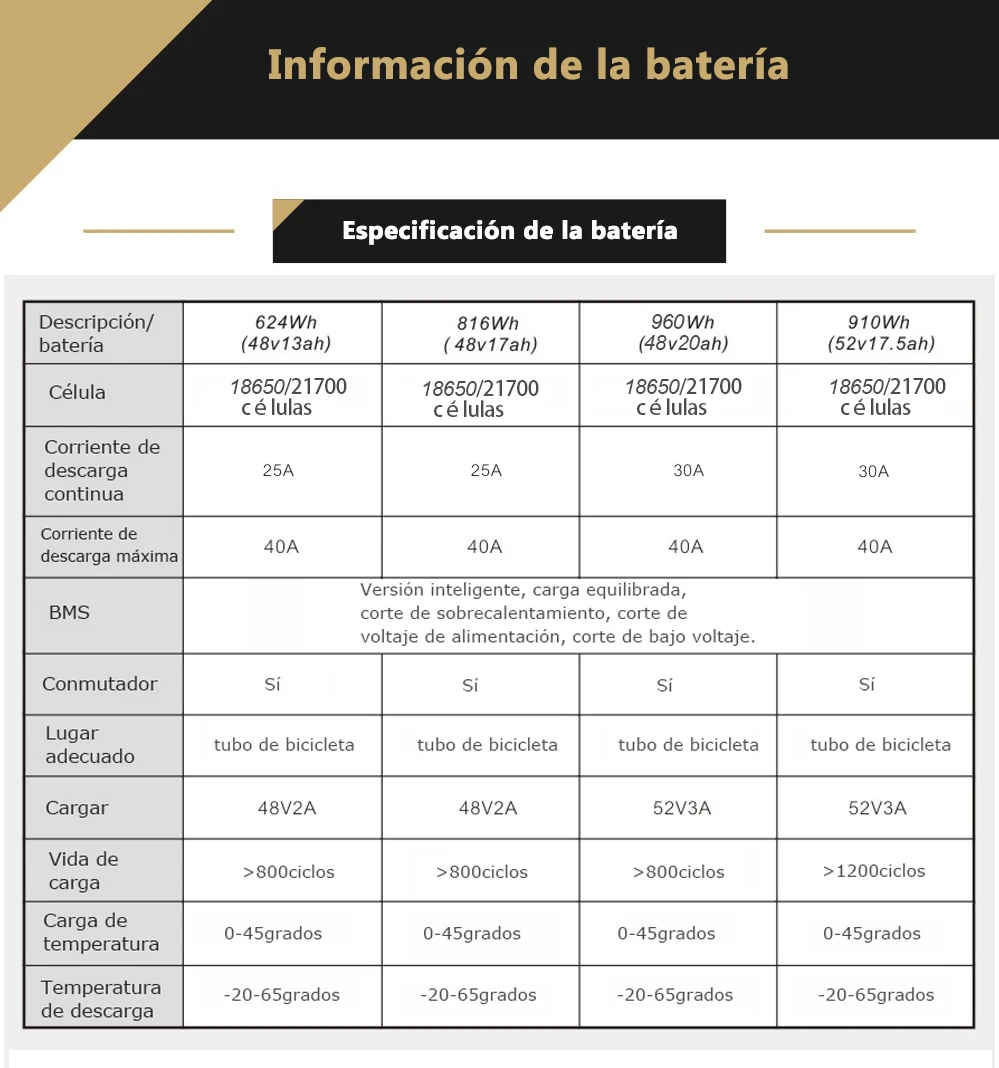 Información de la batería

Especificación de la batería

| Descripción/ batería | 624Wh (48v13ah) | 816Wh ( 48v17ah) | 960Wh (48v20ah) | 910Wh (52v17.5ah) |
|---|---|---|---|---|
| Célula | 18650/21700 c é lulas | 18650/21700 c é lulas | 18650/21700 c é lulas | 18650/21700 c é lulas |
| Corriente de descarga continua | 25A | 25A | 30A | 30A |
| Corriente de descarga máxima | 40A | 40A | 40A | 40A |
| BMS | Versión inteligente, carga equilibrada, corte de sobrecalentamiento, corte de voltaje de alimentación, corte de bajo voltaje. | | | |
| Conmutador | Sí | Sí | Sí | Sí |
| Lugar adecuado | tubo de bicicleta | tubo de bicicleta | tubo de bicicleta | tubo de bicicleta |
| Cargar | 48V2A | 48V2A | 52V3A | 52V3A |
| Vida de carga | >800ciclos | >800ciclos | >800ciclos | >1200ciclos |
| Carga de temperatura | 0-45grados | 0-45grados | 0-45grados | 0-45grados |
| Temperatura de descarga | -20-65grados | -20-65grados | -20-65grados | -20-65grados |